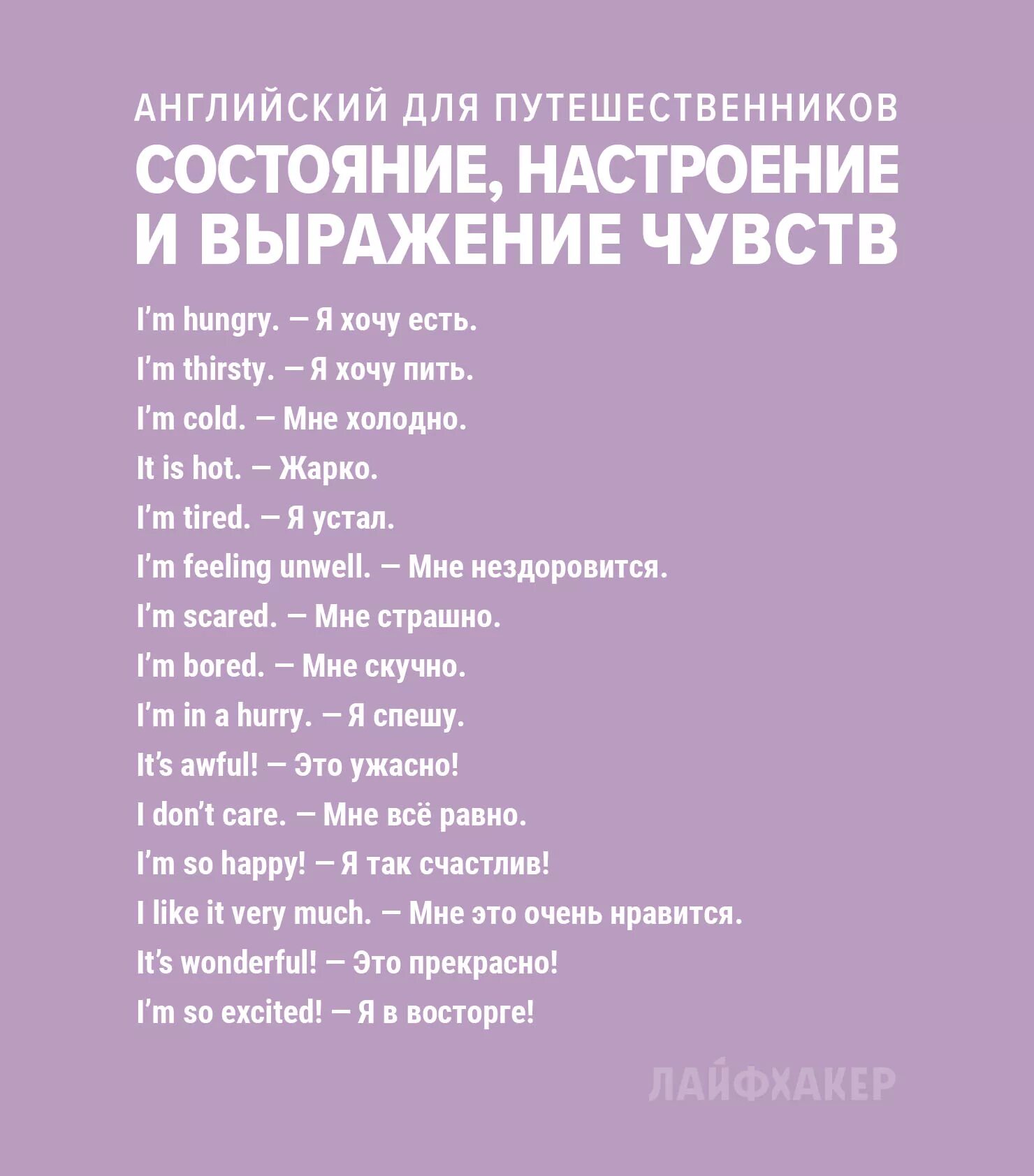 АНГЛИЙСКИЙ ДЛЯ ПУТЕШЕСТВЕННИКОВ
СОСТОЯНИЕ, НАСТРОЕНИЕ И ВЫРАЖЕНИЕ ЧУВСТВ

I'm hungry. — Я хочу есть.
I'm thirsty. — Я хочу пить.
I'm cold. — Мне холодно.
It is hot. — Жарко.
I'm tired. — Я устал.
I'm feeling unwell. — Мне нездоровится.
I'm scared. — Мне страшно.
I'm bored. — Мне скучно.
I'm in a hurry. — Я спешу.
It's awful! — Это ужасно!
I don't care. — Мне всё равно.
I'm so happy! — Я так счастлив!
I like it very much. — Мне это очень нравится.
It's wonderful! — Это прекрасно!
I'm so excited! — Я в восторге!

ЛАЙФХАКЕР